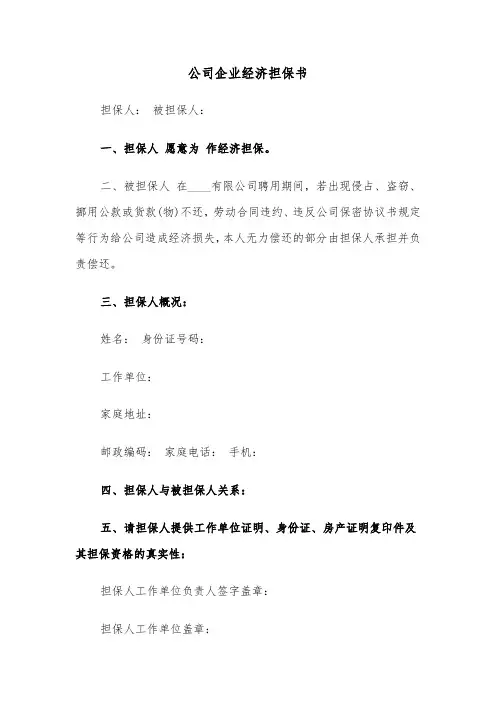 公司企业经济担保书

担保人： 被担保人：

一、担保人 愿意为 作经济担保。

二、被担保人 在____有限公司聘用期间，若出现侵占、盗窃、挪用公款或货款(物)不还，劳动合同违约、违反公司保密协议书规定等行为给公司造成经济损失，本人无力偿还的部分由担保人承担并负责偿还。

三、担保人概况：

姓名： 身份证号码：

工作单位：

家庭地址：

邮政编码： 家庭电话： 手机：

四、担保人与被担保人关系：

五、请担保人提供工作单位证明、身份证、房产证明复印件及其担保资格的真实性：

担保人工作单位负责人签字盖章：

担保人工作单位盖章：